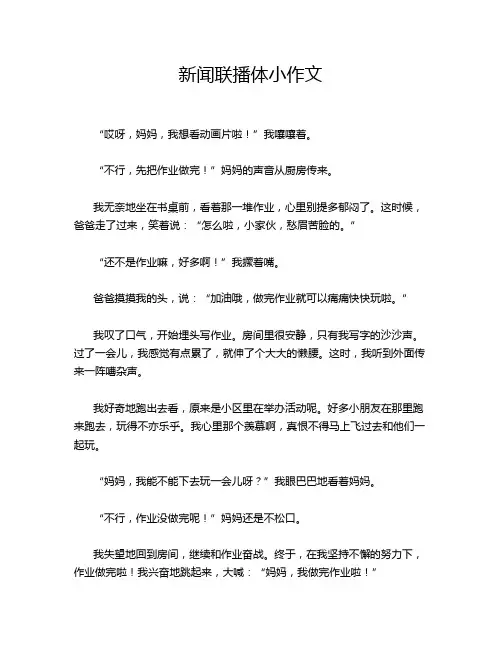 新闻联播体小作文

“哎呀，妈妈，我想看动画片啦！”我嚷嚷着。

“不行，先把作业做完！”妈妈的声音从厨房传来。

我无奈地坐在书桌前，看着那一堆作业，心里别提多郁闷了。这时候，爸爸走了过来，笑着说：“怎么啦，小家伙，愁眉苦脸的。”

“还不是作业嘛，好多啊！”我撅着嘴。

爸爸摸摸我的头，说：“加油哦，做完作业就可以痛痛快快玩啦。”

我叹了口气，开始埋头写作业。房间里很安静，只有我写字的沙沙声。过了一会儿，我感觉有点累了，就伸了个大大的懒腰。这时，我听到外面传来一阵嘈杂声。

我好奇地跑出去看，原来是小区里在举办活动呢。好多小朋友在那里跑来跑去，玩得不亦乐乎。我心里那个羡慕啊，真恨不得马上飞过去和他们一起玩。

“妈妈，我能不能下去玩一会儿呀？”我眼巴巴地看着妈妈。

“不行，作业没做完呢！”妈妈还是不松口。

我失望地回到房间，继续和作业奋战。终于，在我坚持不懈的努力下，作业做完啦！我兴奋地跳起来，大喊：“妈妈，我做完作业啦！”